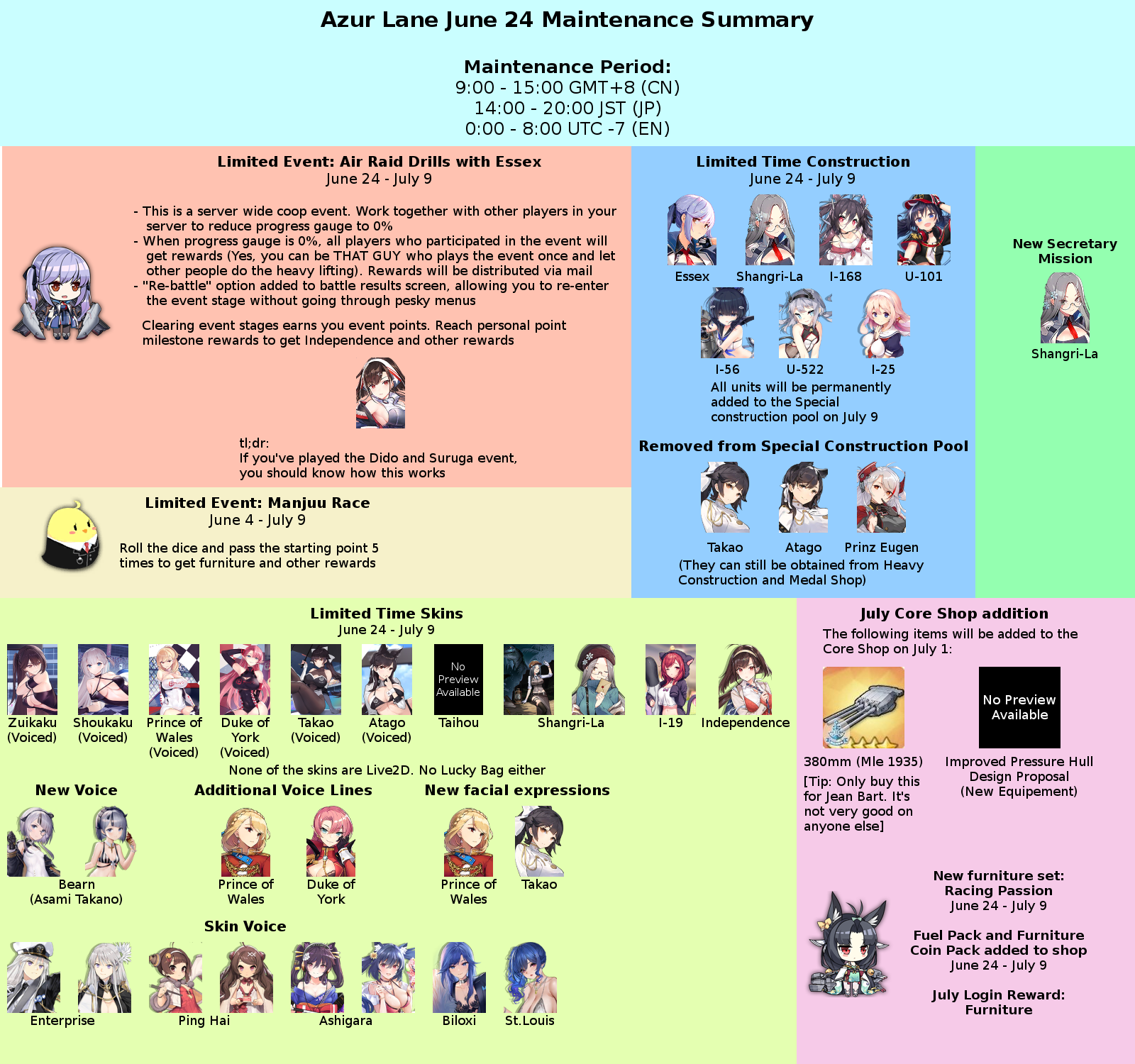 Azur Lane June 24 Maintenance Summary

Maintenance Period:
9:00 - 15:00 GMT+8 (CN)
14:00 - 20:00 JST (JP)
0:00 - 8:00 UTC -7 (EN)

Limited Event: Air Raid Drills with Essex
June 24 - July 9

- This is a server wide coop event. Work together with other players in your server to reduce progress gauge to 0%
- When progress gauge is 0%, all players who participated in the event will get rewards (Yes, you can be THAT GUY who plays the event once and let other people do the heavy lifting). Rewards will be distributed via mail
- "Re-battle" option added to battle results screen, allowing you to re-enter the event stage without going through pesky menus

Clearing event stages earns you event points. Reach personal point milestone rewards to get Independence and other rewards

tl;dr:
If you've played the Dido and Suruga event, you should know how this works

Limited Event: Manjuu Race
June 4 - July 9

Roll the dice and pass the starting point 5 times to get furniture and other rewards

Limited Time Construction
June 24 - July 9

Essex
Shangri-La
I-168
U-101
I-56
U-522
I-25

All units will be permanently added to the Special construction pool on July 9

Removed from Special Construction Pool

Takao
Atago
Prinz Eugen

(They can still be obtained from Heavy Construction and Medal Shop)

New Secretary Mission

Shangri-La

Limited Time Skins
June 24 - July 9

Zuikaku (Voiced)
Shoukaku (Voiced)
Prince of Wales (Voiced)
Duke of York (Voiced)
Takao (Voiced)
Atago (Voiced)
No Preview Available
Taihou
Shangri-La
I-19
Independence

None of the skins are Live2D. No Lucky Bag either

New Voice

Bearn
(Asami Takano)

Additional Voice Lines

Prince of Wales
Duke of York

New facial expressions

Prince of Wales
Takao

Skin Voice

Enterprise
Ping Hai
Ashigara
Biloxi
St.Louis

July Core Shop addition
The following items will be added to the Core Shop on July 1:

380mm (Mle 1935)
[Tip: Only buy this for Jean Bart. It's not very good on anyone else]

No Preview Available
Improved Pressure Hull Design Proposal
(New Equipement)

New furniture set:
Racing Passion
June 24 - July 9

Fuel Pack and Furniture Coin Pack added to shop
June 24 - July 9

July Login Reward:
Furniture